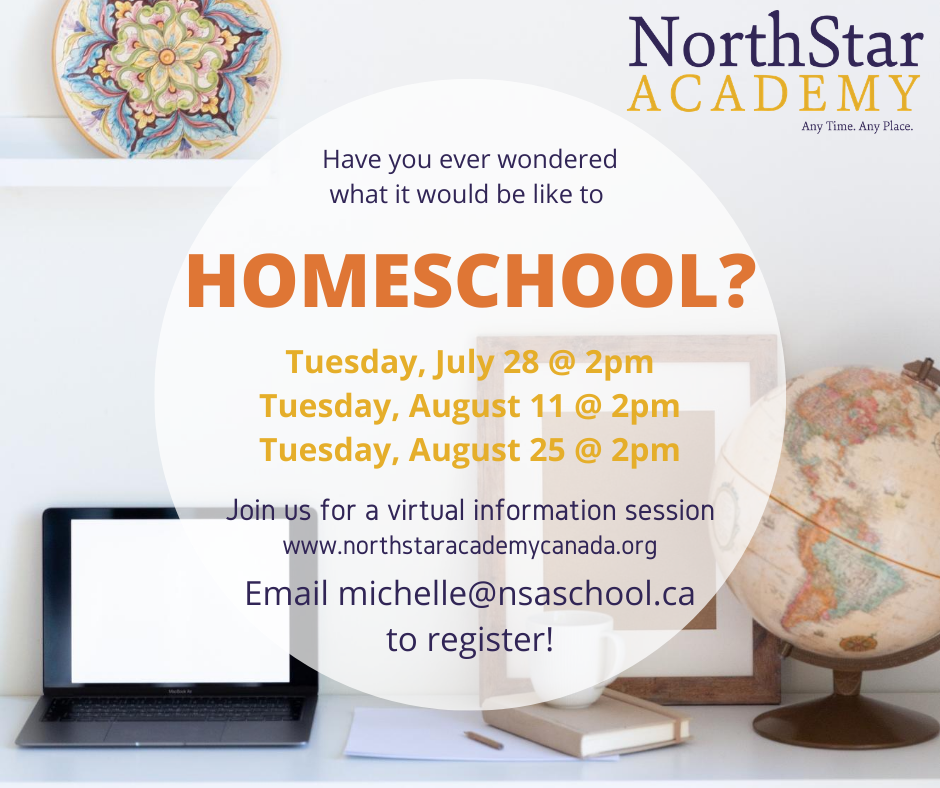 NorthStar
ACADEMY
Any Time. Any Place.

Have you ever wondered what it would be like to

HOMESCHOOL?

Tuesday, July 28 @ 2pm
Tuesday, August 11 @ 2pm
Tuesday, August 25 @ 2pm

Join us for a virtual information session
www.northstaracademycanada.org

Email michelle@nsaschool.ca to register!